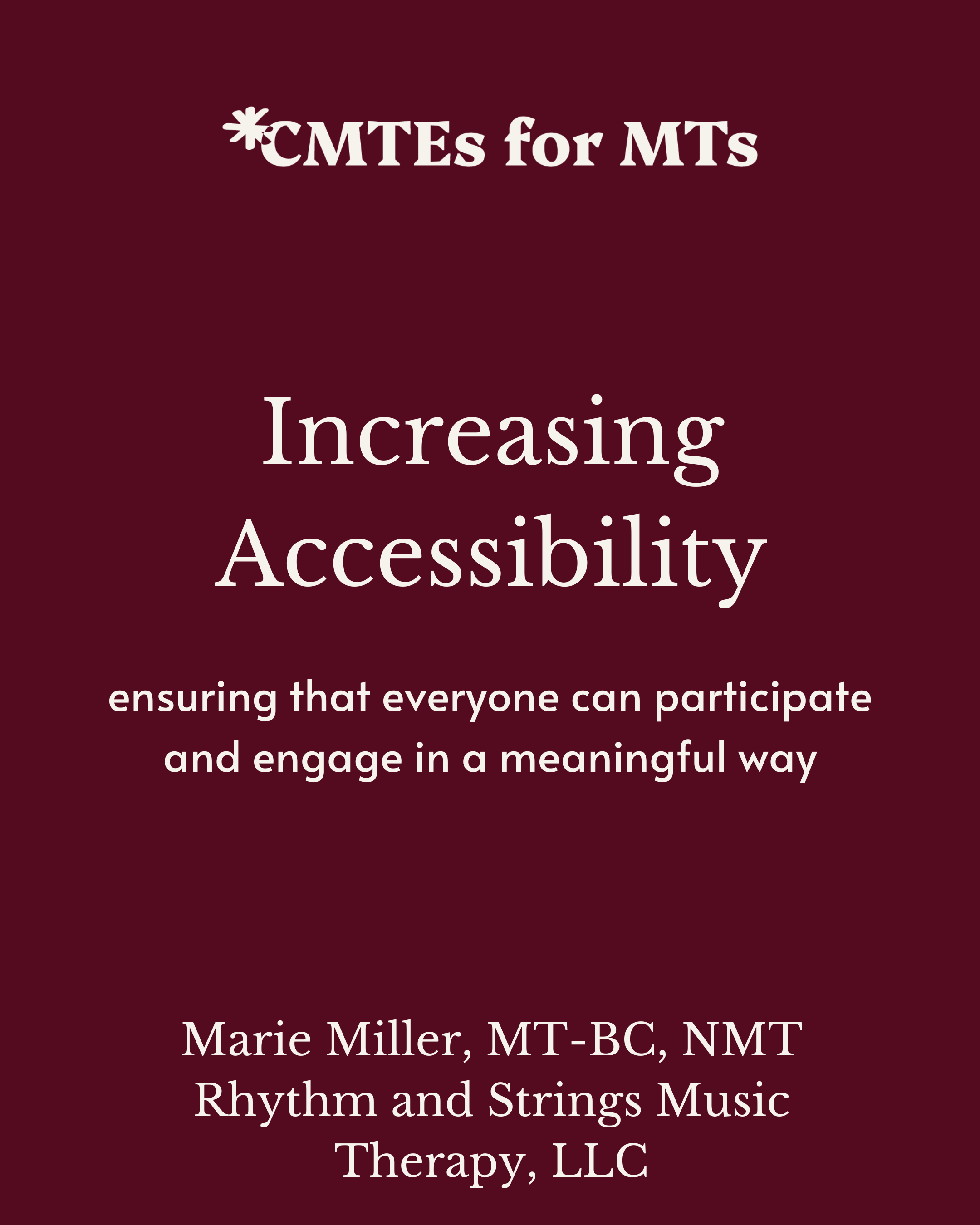 *CMTEs for MTs

Increasing Accessibility

ensuring that everyone can participate and engage in a meaningful way

Marie Miller, MT-BC, NMT
Rhythm and Strings Music Therapy, LLC